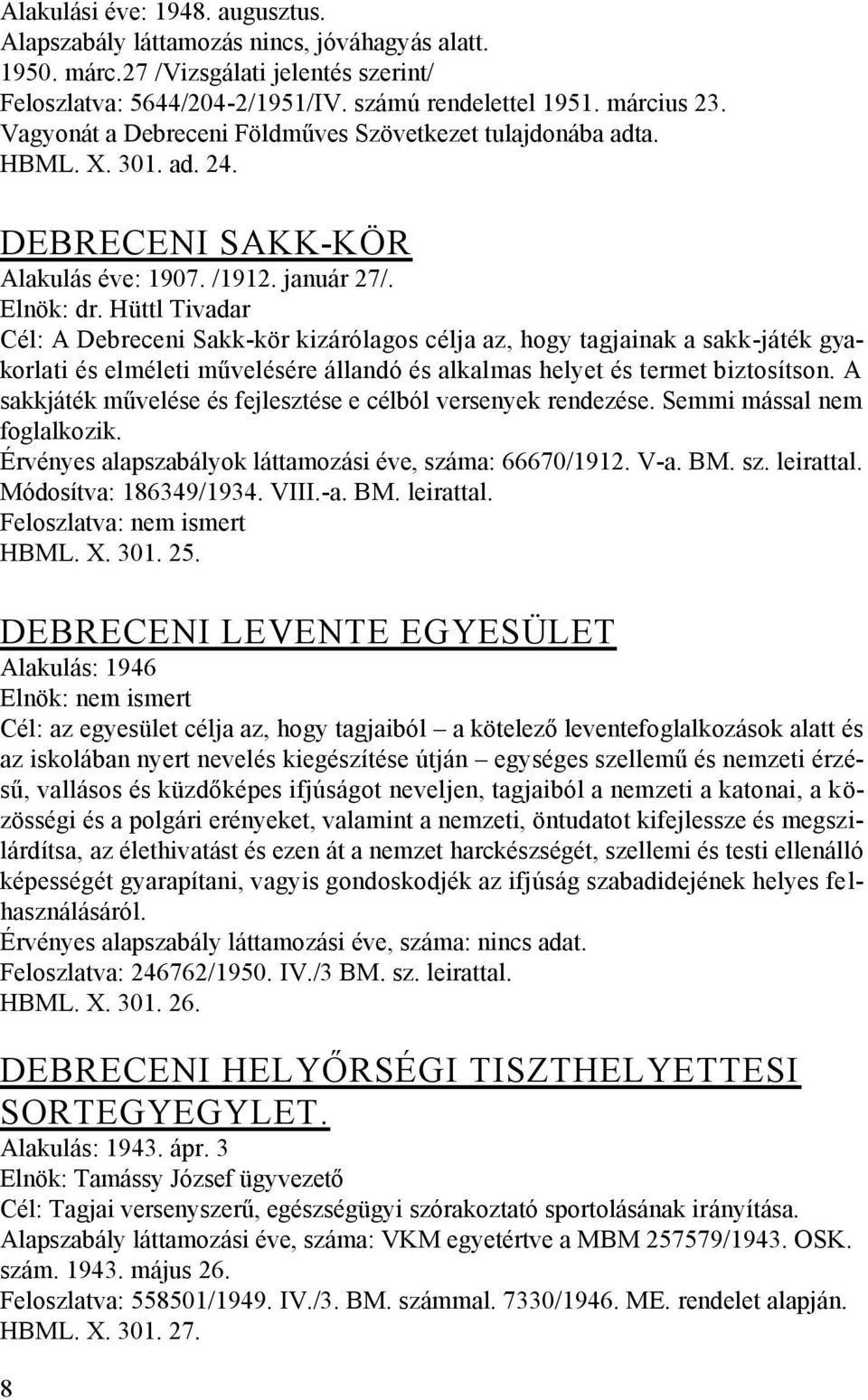 Alakulási éve: 1948. augusztus.
Alapszabály láttamozás nincs, jóváhagyás alatt.
1950. márc.27 /Vizsgálati jelentés szerint/
Feloszlatva: 5644/204-2/1951/IV. számú rendelettel 1951. március 23.
Vagyonát a Debreceni Földműves Szövetkezet tulajdonába adta.
HBML. X. 301. ad. 24.

DEBRECENI SAKK-KÖR
Alakulás éve: 1907. /1912. január 27/.
Elnök: dr. Hüttl Tivadar
Cél: A Debreceni Sakk-kör kizárólagos célja az, hogy tagjainak a sakk-játék gyakorlati és elméleti művelésére állandó és alkalmas helyet és termet biztosítson. A sakkjáték művelése és fejlesztése e célból versenyek rendezése. Semmi mással nem foglalkozik.
Érvényes alapszabályok láttamozási éve, száma: 66670/1912. V-a. BM. sz. leirattal.
Módosítva: 186349/1934. VIII.-a. BM. leirattal.
Feloszlatva: nem ismert
HBML. X. 301. 25.

DEBRECENI LEVENTE EGYESÜLET
Alakulás: 1946
Elnök: nem ismert
Cél: az egyesület célja az, hogy tagjaiból – a kötelező leventefoglalkozások alatt és az iskolában nyert nevelés kiegészítése útján – egységes szellemű és nemzeti érzésű, vallásos és küzdőképes ifjúságot neveljen, tagjaiból a nemzeti a katonai, a közösségi és a polgári erényeket, valamint a nemzeti, öntudatot kifejlessze és megszilárdítsa, az élethivatást és ezen át a nemzet harckészségét, szellemi és testi ellenálló képességét gyarapítani, vagyis gondoskodjék az ifjúság szabadidejének helyes felhasználásáról.
Érvényes alapszabály láttamozási éve, száma: nincs adat.
Feloszlatva: 246762/1950. IV./3 BM. sz. leirattal.
HBML. X. 301. 26.

DEBRECENI HELYŐRSÉGI TISZTHELYETTESI SORTEGYEGYLET.
Alakulás: 1943. ápr. 3
Elnök: Tamássy József ügyvezető
Cél: Tagjai versenyszerű, egészségügyi szórakoztató sportolásának irányítása.
Alapszabály láttamozási éve, száma: VKM egyetértve a MBM 257579/1943. OSK. szám. 1943. május 26.
Feloszlatva: 558501/1949. IV./3. BM. számmal. 7330/1946. ME. rendelet alapján.
HBML. X. 301. 27.

8